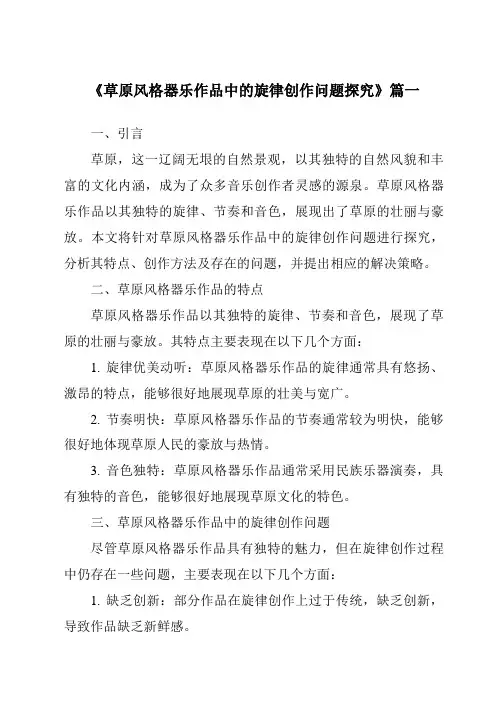 《草原风格器乐作品中的旋律创作问题探究》篇一

一、引言

草原，这一辽阔无垠的自然景观，以其独特的自然风貌和丰富的文化内涵，成为了众多音乐创作者灵感的源泉。草原风格器乐作品以其独特的旋律、节奏和音色，展现出了草原的壮丽与豪放。本文将针对草原风格器乐作品中的旋律创作问题进行探究，分析其特点、创作方法及存在的问题，并提出相应的解决策略。

二、草原风格器乐作品的特点

草原风格器乐作品以其独特的旋律、节奏和音色，展现了草原的壮丽与豪放。其特点主要表现在以下几个方面：

1. 旋律优美动听：草原风格器乐作品的旋律通常具有悠扬、激昂的特点，能够很好地展现草原的壮美与宽广。

2. 节奏明快：草原风格器乐作品的节奏通常较为明快，能够很好地体现草原人民的豪放与热情。

3. 音色独特：草原风格器乐作品通常采用民族乐器演奏，具有独特的音色，能够很好地展现草原文化的特色。

三、草原风格器乐作品中的旋律创作问题

尽管草原风格器乐作品具有独特的魅力，但在旋律创作过程中仍存在一些问题，主要表现在以下几个方面：

1. 缺乏创新：部分作品在旋律创作上过于传统，缺乏创新，导致作品缺乏新鲜感。